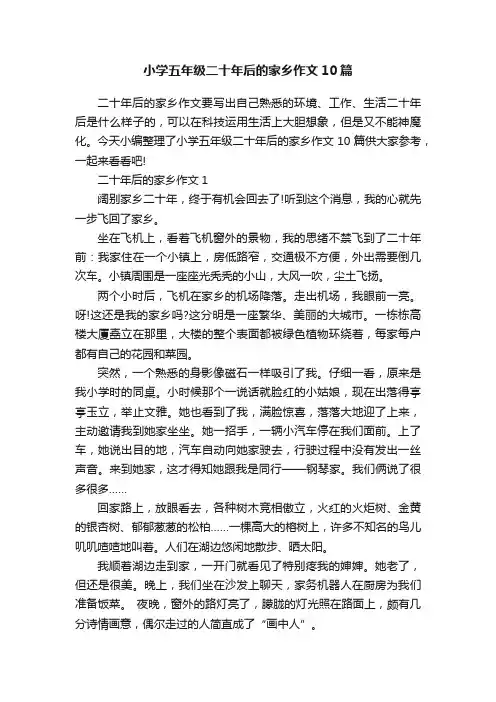 小学五年级二十年后的家乡作文10篇

二十年后的家乡作文要写出自己熟悉的环境、工作、生活二十年后是什么样子的，可以在科技运用生活上大胆想象，但是又不能神魔化。今天小编整理了小学五年级二十年后的家乡作文10篇供大家参考，一起来看看吧!

二十年后的家乡作文1

阔别家乡二十年，终于有机会回去了!听到这个消息，我的心就先一步飞回了家乡。

坐在飞机上，看着飞机窗外的景物，我的思绪不禁飞到了二十年前：我家住在一个小镇上，房低路窄，交通极不方便，外出需要倒几次车。小镇周围是一座座光秃秃的小山，大风一吹，尘土飞扬。

两个小时后，飞机在家乡的机场降落。走出机场，我眼前一亮。呀!这还是我的家乡吗?这分明是一座繁华、美丽的大城市。一栋栋高楼大厦矗立在那里，大楼的整个表面都被绿色植物环绕着，每家每户都有自己的花园和菜园。

突然，一个熟悉的身影像磁石一样吸引了我。仔细一看，原来是我小学时的同桌。小时候那个一说话就脸红的小姑娘，现在出落得亭亭玉立，举止文雅。她也看到了我，满脸惊喜，落落大地迎了上来，主动邀请我到她家坐坐。她一招手，一辆小汽车停在我们面前。上了车，她说出目的地，汽车自动向她家驶去，行驶过程中没有发出一丝声音。来到她家，这才得知她跟我是同行——钢琴家。我们俩说了很多很多……

回家路上，放眼看去，各种树木竞相傲立，火红的火炬树、金黄的银杏树、郁郁葱葱的松柏……一棵高大的榕树上，许多不知名的鸟儿叽叽喳喳地叫着。人们在湖边悠闲地散步、晒太阳。

我顺着湖边走到家，一开门就看见了特别疼我的婶婶。她老了，但还是很美。晚上，我们坐在沙发上聊天，家务机器人在厨房为我们准备饭菜。 夜晚，窗外的路灯亮了，朦胧的灯光照在路面上，颇有几分诗情画意，偶尔走过的人简直成了“画中人”。